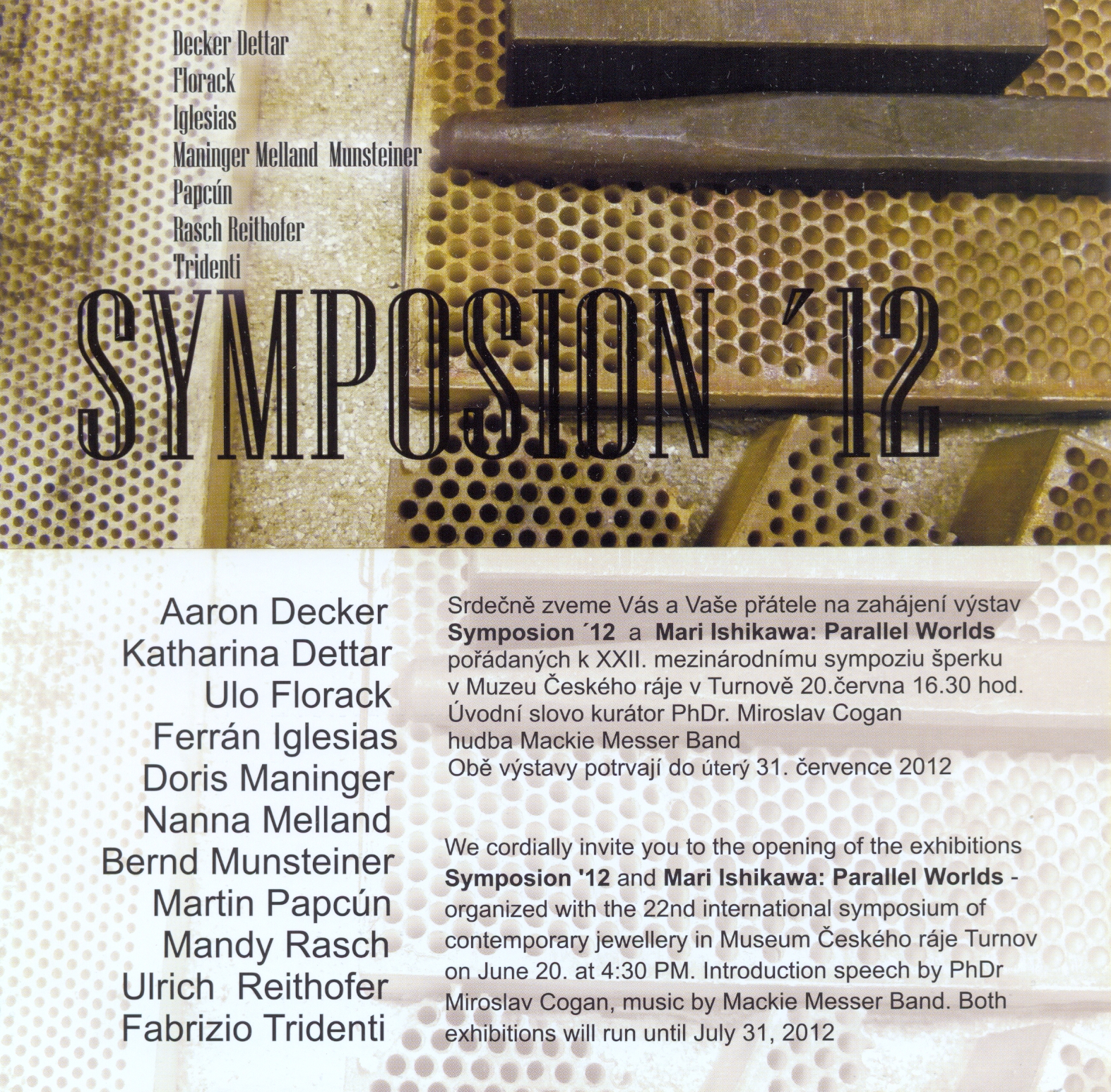 Decker Dettar
Florack
Iglesias
Maninger Melland Munsteiner
Papcún
Rasch Reithofer
Tridenti

SYMPOSION ´12

Aaron Decker
Katharina Dettar
Ulo Florack
Ferrán Iglesias
Doris Maninger
Nanna Melland
Bernd Munsteiner
Martin Papcún
Mandy Rasch
Ulrich Reithofer
Fabrizio Tridenti

Srdečně zveme Vás a Vaše přátele na zahájení výstav Symposion ´12 a Mari Ishikawa: Parallel Worlds pořádaných k XXII. mezinárodnímu sympoziu šperku v Muzeu Českého ráje v Turnově 20.června 16.30 hod.
Úvodní slovo kurátor PhDr. Miroslav Cogan
hudba Mackie Messer Band
Obě výstavy potrvají do úterý 31. července 2012

We cordially invite you to the opening of the exhibitions Symposion '12 and Mari Ishikawa: Parallel Worlds - organized with the 22nd international symposium of contemporary jewellery in Museum Českého ráje Turnov on June 20. at 4:30 PM. Introduction speech by PhDr Miroslav Cogan, music by Mackie Messer Band. Both exhibitions will run until July 31, 2012